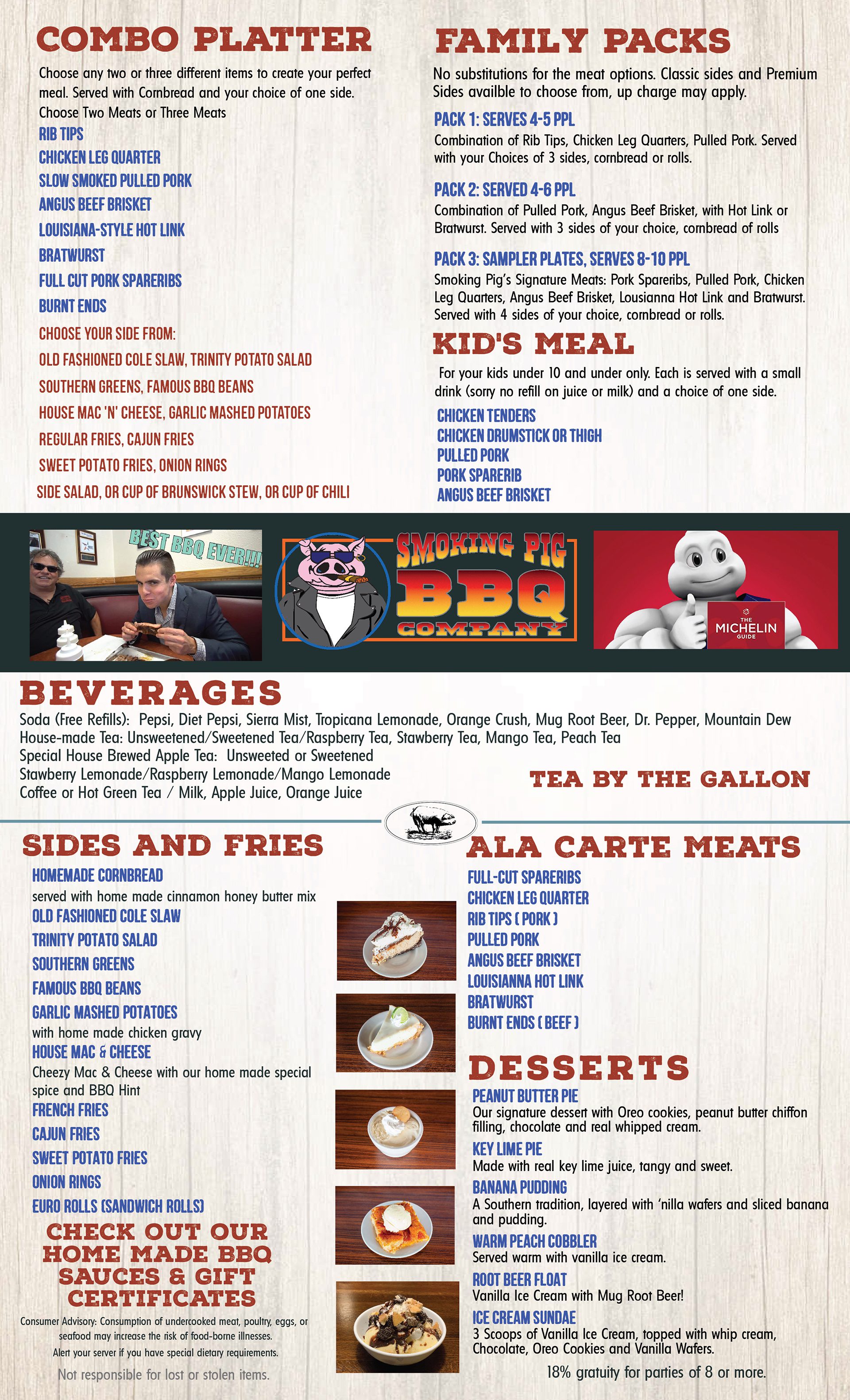 COMBO PLATTER

Choose any two or three different items to create your perfect meal. Served with Cornbread and your choice of one side.

Choose Two Meats or Three Meats

RIB TIPS
CHICKEN LEG QUARTER
SLOW SMOKED PULLED PORK
ANGUS BEEF BRISKET
LOUISIANA-STYLE HOT LINK
BRATWURST
FULL CUT PORK SPARERIBS
BURNT ENDS

CHOOSE YOUR SIDE FROM:
OLD FASHIONED COLE SLAW, TRINITY POTATO SALAD
SOUTHERN GREENS, FAMOUS BBQ BEANS
HOUSE MAC 'N' CHEESE, GARLIC MASHED POTATOES
REGULAR FRIES, CAJUN FRIES
SWEET POTATO FRIES, ONION RINGS
SIDE SALAD, OR CUP OF BRUNSWICK STEW, OR CUP OF CHILI

FAMILY PACKS

No substitutions for the meat options. Classic sides and Premium Sides availble to choose from, up charge may apply.

PACK 1: SERVES 4-5 PPL
Combination of Rib Tips, Chicken Leg Quarters, Pulled Pork. Served with your Choices of 3 sides, cornbread or rolls.

PACK 2: SERVED 4-6 PPL
Combination of Pulled Pork, Angus Beef Brisket, with Hot Link or Bratwurst. Served with 3 sides of your choice, cornbread of rolls

PACK 3: SAMPLER PLATES, SERVES 8-10 PPL
Smoking Pig's Signature Meats: Pork Spareribs, Pulled Pork, Chicken Leg Quarters, Angus Beef Brisket, Lousianna Hot Link and Bratwurst. Served with 4 sides of your choice, cornbread or rolls.

KID'S MEAL

For your kids under 10 and under only. Each is served with a small drink (sorry no refill on juice or milk) and a choice of one side.

CHICKEN TENDERS
CHICKEN DRUMSTICK OR THIGH
PULLED PORK
PORK SPARERIB
ANGUS BEEF BRISKET

BEST BBQ EVER!!!

SMOKING PIG
BBQ
COMPANY

THE MICHELIN GUIDE

BEVERAGES

Soda (Free Refills): Pepsi, Diet Pepsi, Sierra Mist, Tropicana Lemonade, Orange Crush, Mug Root Beer, Dr. Pepper, Mountain Dew
House-made Tea: Unsweetened/Sweetened Tea/Raspberry Tea, Stawberry Tea, Mango Tea, Peach Tea
Special House Brewed Apple Tea: Unsweeted or Sweetened
Stawberry Lemonade/Raspberry Lemonade/Mango Lemonade
Coffee or Hot Green Tea / Milk, Apple Juice, Orange Juice

TEA BY THE GALLON

SIDES AND FRIES

HOMEMADE CORNBREAD
served with home made cinnamon honey butter mix
OLD FASHIONED COLE SLAW
TRINITY POTATO SALAD
SOUTHERN GREENS
FAMOUS BBQ BEANS
GARLIC MASHED POTATOES
with home made chicken gravy
HOUSE MAC & CHEESE
Cheezy Mac & Cheese with our home made special spice and BBQ Hint
FRENCH FRIES
CAJUN FRIES
SWEET POTATO FRIES
ONION RINGS
EURO ROLLS (SANDWICH ROLLS)

CHECK OUT OUR HOME MADE BBQ SAUCES & GIFT CERTIFICATES

Consumer Advisory: Consumption of undercooked meat, poultry, eggs, or seafood may increase the risk of food-borne illnesses.
Alert your server if you have special dietary requirements.

Not responsible for lost or stolen items.

ALA CARTE MEATS

FULL-CUT SPARERIBS
CHICKEN LEG QUARTER
RIB TIPS ( PORK )
PULLED PORK
ANGUS BEEF BRISKET
LOUISIANNA HOT LINK
BRATWURST
BURNT ENDS ( BEEF )

DESSERTS

PEANUT BUTTER PIE
Our signature dessert with Oreo cookies, peanut butter chiffon filling, chocolate and real whipped cream.
KEY LIME PIE
Made with real key lime juice, tangy and sweet.
BANANA PUDDING
A Southern tradition, layered with 'nilla wafers and sliced banana and pudding.
WARM PEACH COBBLER
Served warm with vanilla ice cream.
ROOT BEER FLOAT
Vanilla Ice Cream with Mug Root Beer!
ICE CREAM SUNDAE
3 Scoops of Vanilla Ice Cream, topped with whip cream, Chocolate, Oreo Cookies and Vanilla Wafers.

18% gratuity for parties of 8 or more.